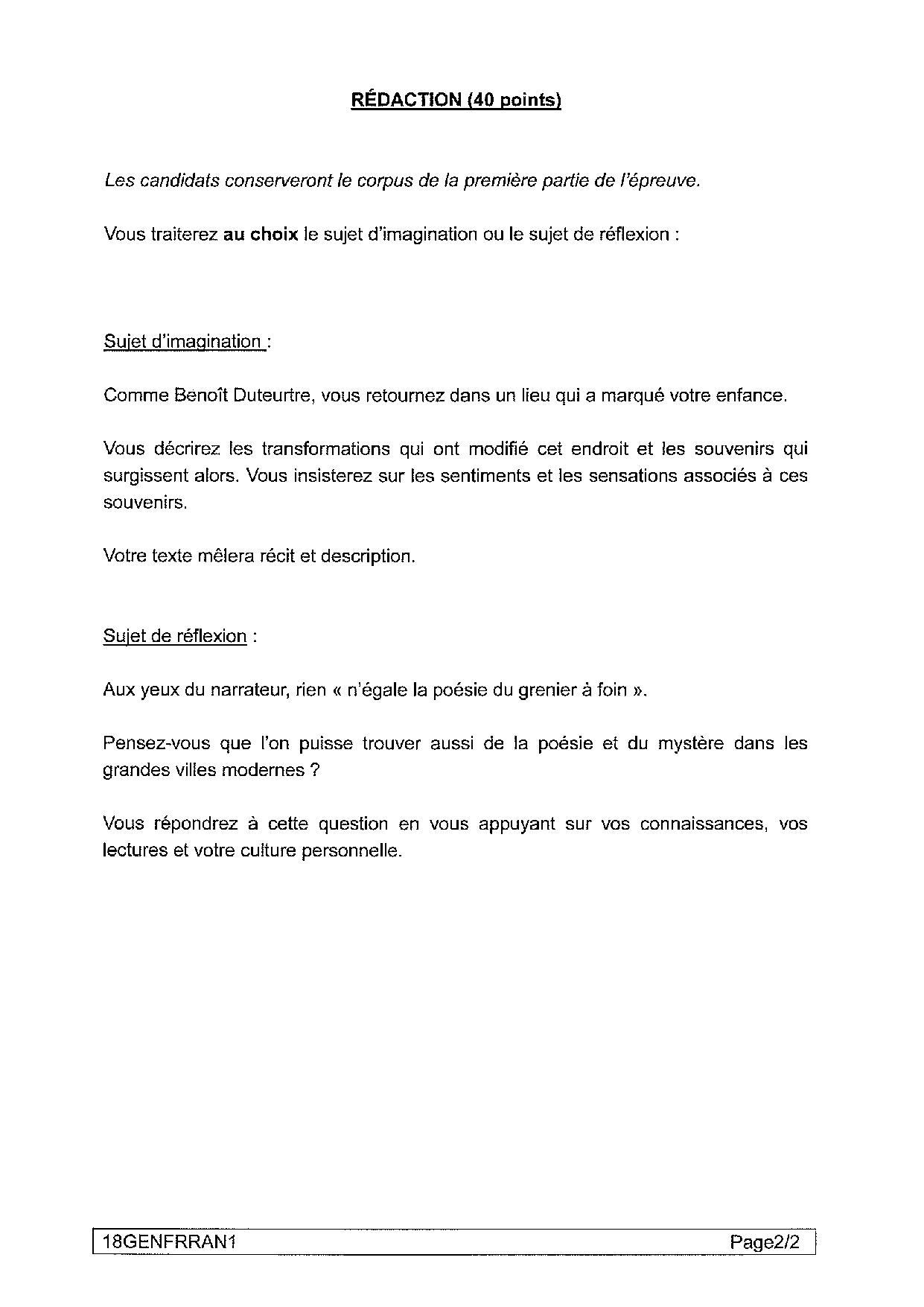 RÉDACTION (40 points)

Les candidats conserveront le corpus de la première partie de l'épreuve.

Vous traiterez au choix le sujet d'imagination ou le sujet de réflexion :

Sujet d'imagination :

Comme Benoît Duteurtre, vous retournez dans un lieu qui a marqué votre enfance.

Vous décrirez les transformations qui ont modifié cet endroit et les souvenirs qui surgissent alors. Vous insisterez sur les sentiments et les sensations associés à ces souvenirs.

Votre texte mêlera récit et description.

Sujet de réflexion :

Aux yeux du narrateur, rien « n'égale la poésie du grenier à foin ».

Pensez-vous que l'on puisse trouver aussi de la poésie et du mystère dans les grandes villes modernes ?

Vous répondrez à cette question en vous appuyant sur vos connaissances, vos lectures et votre culture personnelle.

18GENFRRAN1 Page2/2